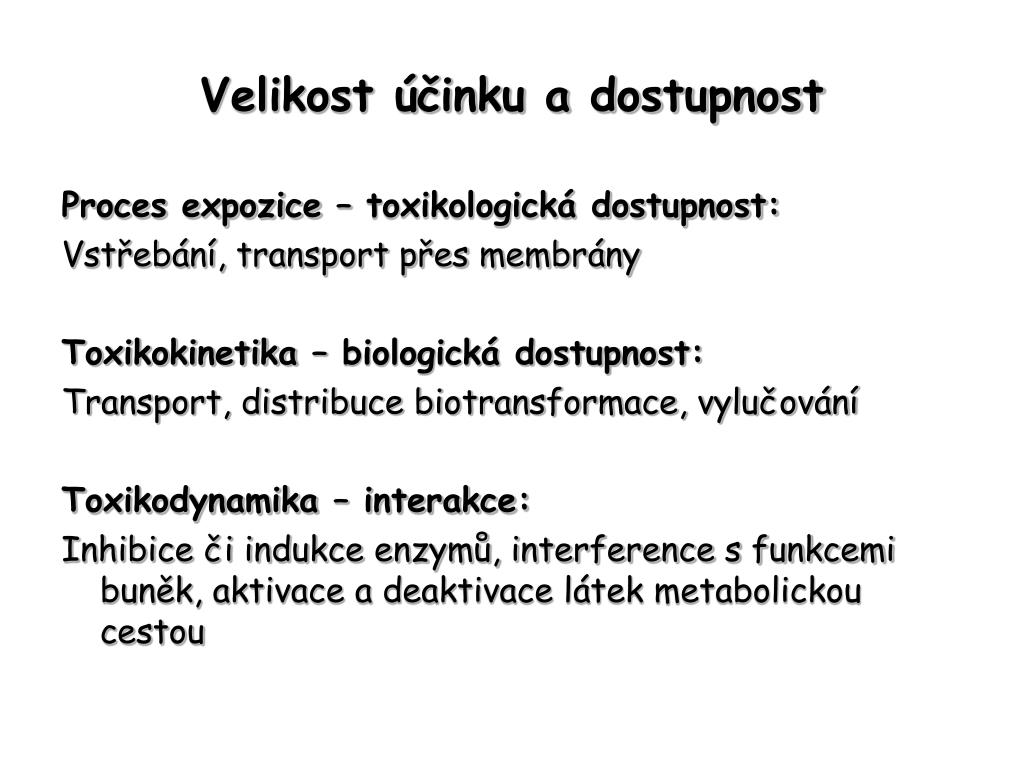 Velikost účinku a dostupnost

Proces expozice – toxikologická dostupnost:
Vstřebání, transport přes membrány

Toxikokinetika – biologická dostupnost:
Transport, distribuce biotransformace, vylučování

Toxikodynamika – interakce:
Inhibice či indukce enzymů, interference s funkcemi buněk, aktivace a deaktivace látek metabolickou cestou